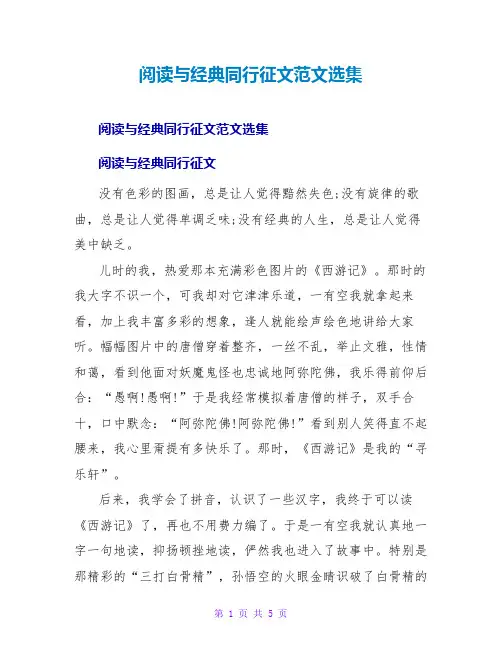 阅读与经典同行征文范文选集

阅读与经典同行征文范文选集

阅读与经典同行征文

没有色彩的图画，总是让人觉得黯然失色;没有旋律的歌曲，总是让人觉得单调乏味;没有经典的人生，总是让人觉得美中缺乏。

儿时的我，热爱那本充满彩色图片的《西游记》。那时的我大字不识一个，可我却对它津津乐道，一有空我就拿起来看，加上我丰富多彩的想象，逢人就能绘声绘色地讲给大家听。幅幅图片中的唐僧穿着整齐，一丝不乱，举止文雅，性情和蔼，看到他面对妖魔鬼怪也忠诚地阿弥陀佛，我乐得前仰后合：“愚啊!愚啊!”于是我经常模拟着唐僧的样子，双手合十，口中默念：“阿弥陀佛!阿弥陀佛!”看到别人笑得直不起腰来，我心里甭提有多快乐了。那时，《西游记》是我的“寻乐轩”。

后来，我学会了拼音，认识了一些汉字，我终于可以读《西游记》了，再也不用费力编了。于是一有空我就认真地一字一句地读，抑扬顿挫地读，俨然我也进入了故事中。特别是那精彩的“三打白骨精”，孙悟空的火眼金睛识破了白骨精的

第 1 页 共 5 页